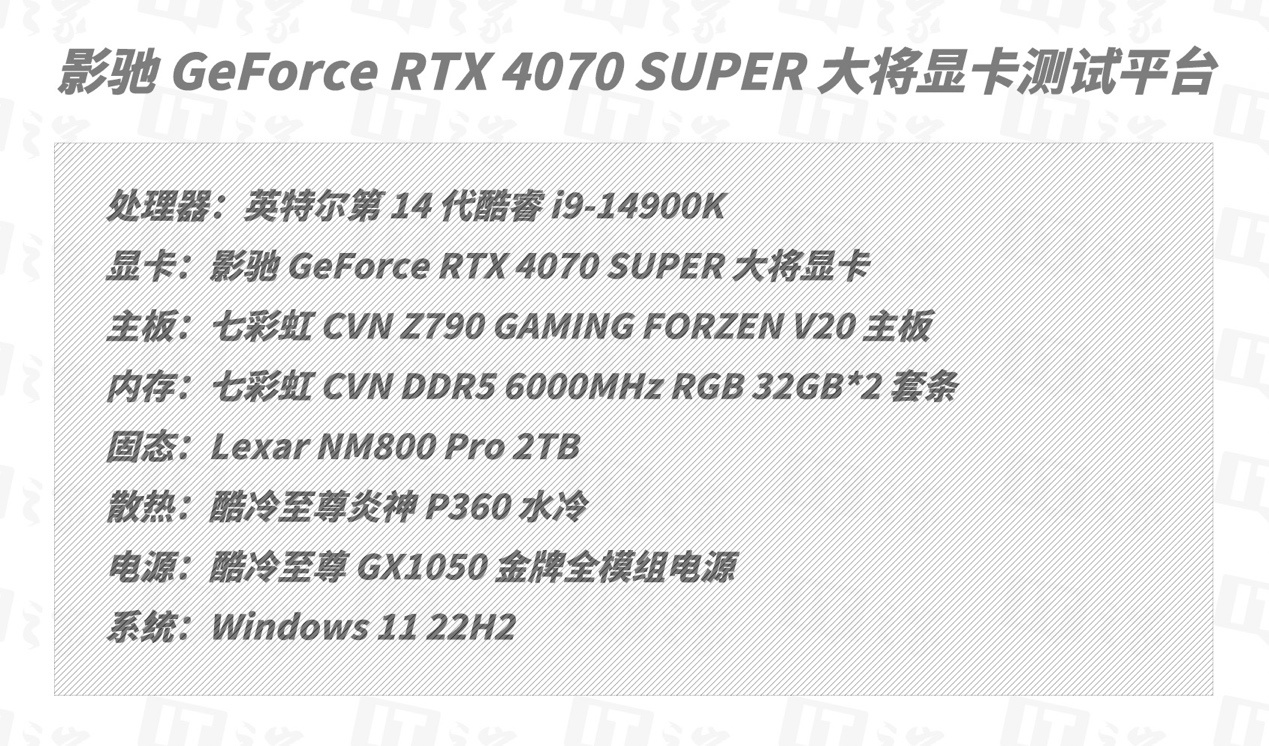 影驰 GeForce RTX 4070 SUPER 大将显卡测试平台

处理器：英特尔第 14 代酷睿 i9-14900K
显卡：影驰 GeForce RTX 4070 SUPER 大将显卡
主板：七彩虹 CVN Z790 GAMING FORZEN V20 主板
内存：七彩虹 CVN DDR5 6000MHz RGB 32GB*2 套条
固态：Lexar NM800 Pro 2TB
散热：酷冷至尊炎神 P360 水冷
电源：酷冷至尊 GX1050 金牌全模组电源
系统：Windows 11 22H2